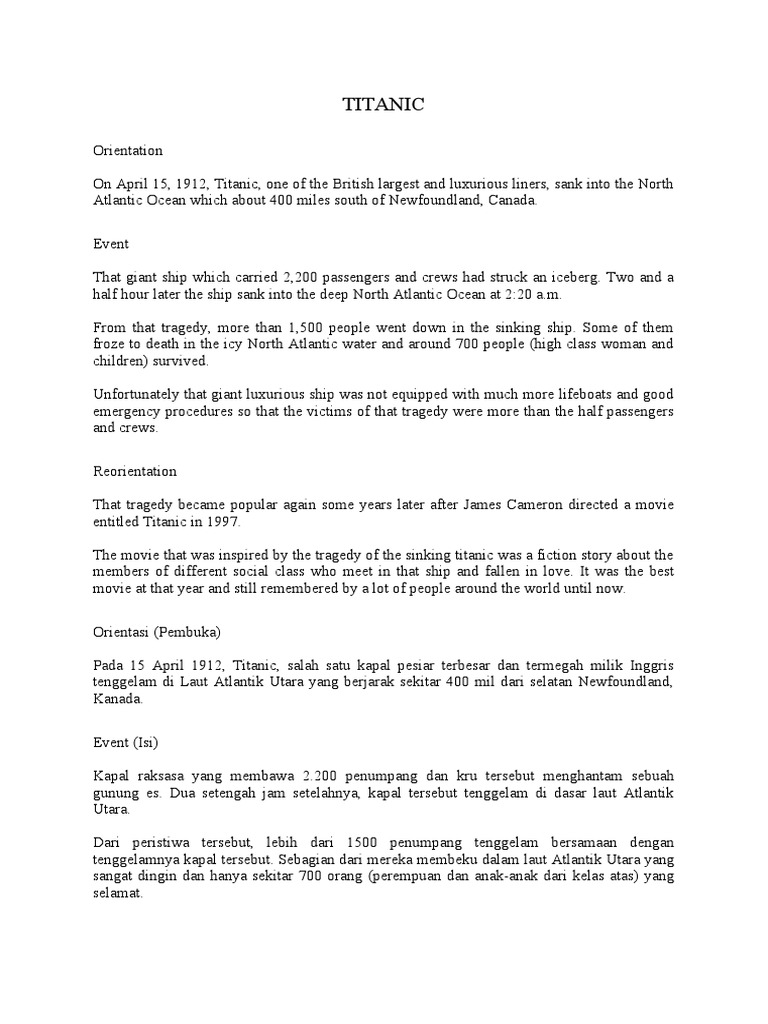 TITANIC

Orientation

On April 15, 1912, Titanic, one of the British largest and luxurious liners, sank into the North Atlantic Ocean which about 400 miles south of Newfoundland, Canada.

Event

That giant ship which carried 2,200 passengers and crews had struck an iceberg. Two and a half hour later the ship sank into the deep North Atlantic Ocean at 2:20 a.m.

From that tragedy, more than 1,500 people went down in the sinking ship. Some of them froze to death in the icy North Atlantic water and around 700 people (high class woman and children) survived.

Unfortunately that giant luxurious ship was not equipped with much more lifeboats and good emergency procedures so that the victims of that tragedy were more than the half passengers and crews.

Reorientation

That tragedy became popular again some years later after James Cameron directed a movie entitled Titanic in 1997.

The movie that was inspired by the tragedy of the sinking titanic was a fiction story about the members of different social class who meet in that ship and fallen in love. It was the best movie at that year and still remembered by a lot of people around the world until now.

Orientasi (Pembuka)

Pada 15 April 1912, Titanic, salah satu kapal pesiar terbesar dan termegah milik Inggris tenggelam di Laut Atlantik Utara yang berjarak sekitar 400 mil dari selatan Newfoundland, Kanada.

Event (Isi)

Kapal raksasa yang membawa 2.200 penumpang dan kru tersebut menghantam sebuah gunung es. Dua setengah jam setelahnya, kapal tersebut tenggelam di dasar laut Atlantik Utara.

Dari peristiwa tersebut, lebih dari 1500 penumpang tenggelam bersamaan dengan tenggelamnya kapal tersebut. Sebagian dari mereka membeku dalam laut Atlantik Utara yang sangat dingin dan hanya sekitar 700 orang (perempuan dan anak-anak dari kelas atas) yang selamat.